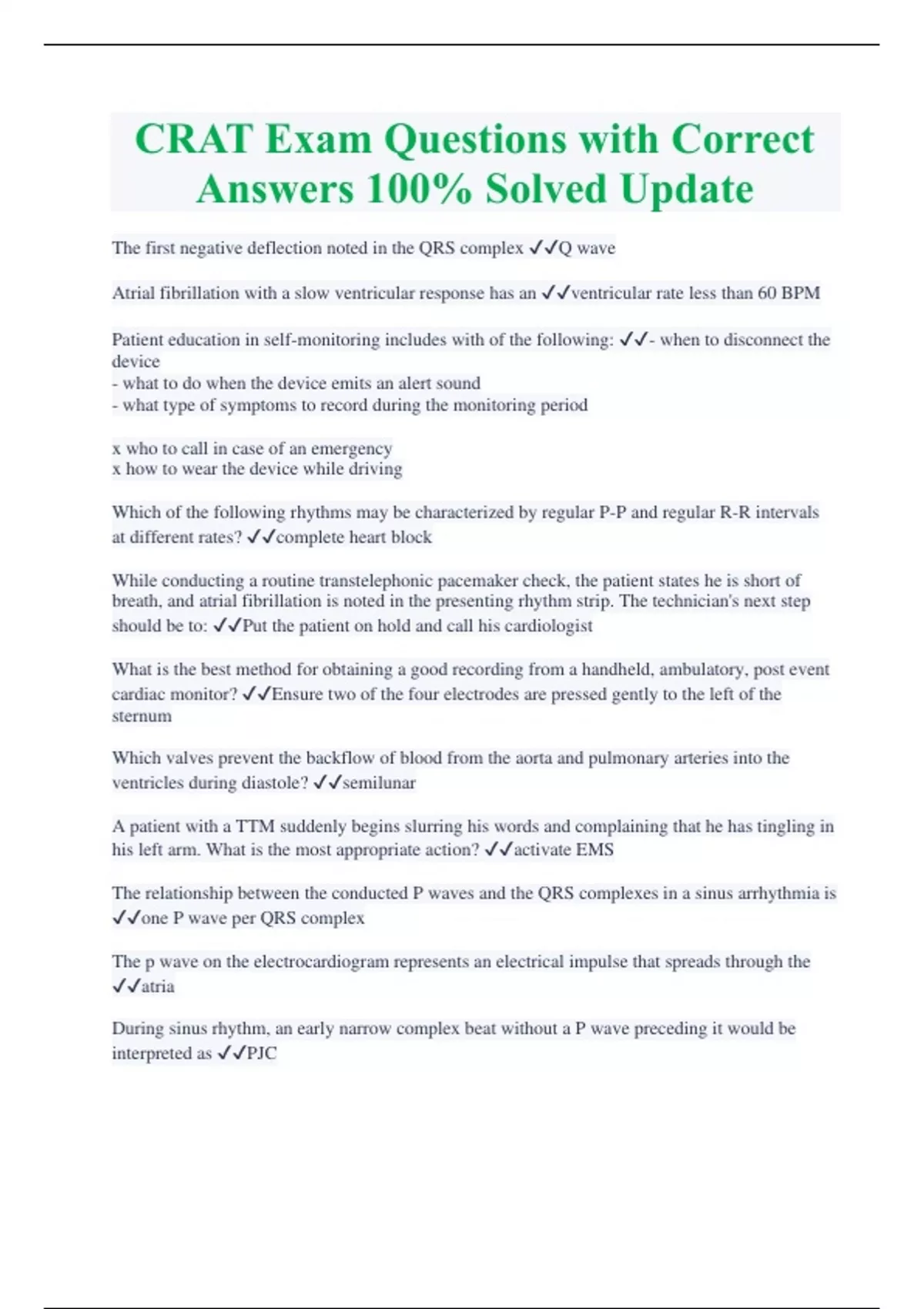 CRAT Exam Questions with Correct Answers 100% Solved Update

The first negative deflection noted in the QRS complex ✓✓Q wave

Atrial fibrillation with a slow ventricular response has an ✓✓ventricular rate less than 60 BPM

Patient education in self-monitoring includes with of the following: ✓✓- when to disconnect the device
- what to do when the device emits an alert sound
- what type of symptoms to record during the monitoring period

x who to call in case of an emergency
x how to wear the device while driving

Which of the following rhythms may be characterized by regular P-P and regular R-R intervals at different rates? ✓✓complete heart block

While conducting a routine transtelephonic pacemaker check, the patient states he is short of breath, and atrial fibrillation is noted in the presenting rhythm strip. The technician's next step should be to: ✓✓Put the patient on hold and call his cardiologist

What is the best method for obtaining a good recording from a handheld, ambulatory, post event cardiac monitor? ✓✓Ensure two of the four electrodes are pressed gently to the left of the sternum

Which valves prevent the backflow of blood from the aorta and pulmonary arteries into the ventricles during diastole? ✓✓semilunar

A patient with a TTM suddenly begins slurring his words and complaining that he has tingling in his left arm. What is the most appropriate action? ✓✓activate EMS

The relationship between the conducted P waves and the QRS complexes in a sinus arrhythmia is ✓✓one P wave per QRS complex

The p wave on the electrocardiogram represents an electrical impulse that spreads through the ✓✓atria

During sinus rhythm, an early narrow complex beat without a P wave preceding it would be interpreted as ✓✓PJC